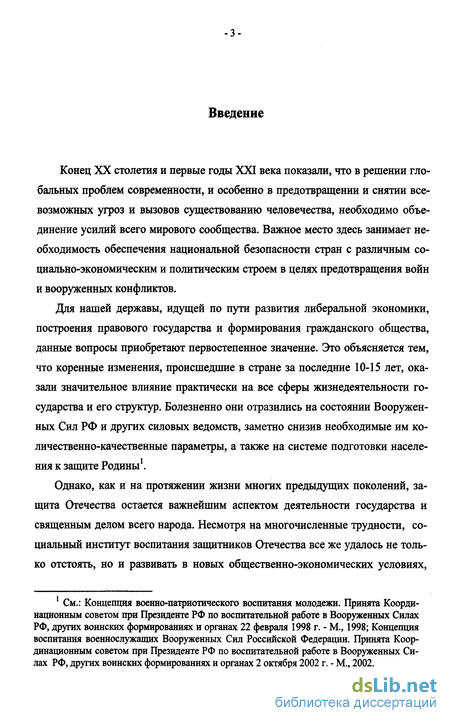 - 3 -

Введение

Конец XX столетия и первые годы XXI века показали, что в решении глобальных проблем современности, и особенно в предотвращении и снятии всевозможных угроз и вызовов существованию человечества, необходимо объединение усилий всего мирового сообщества. Важное место здесь занимает необходимость обеспечения национальной безопасности стран с различным социально-экономическим и политическим строем в целях предотвращения войн и вооруженных конфликтов.

Для нашей державы, идущей по пути развития либеральной экономики, построения правового государства и формирования гражданского общества, данные вопросы приобретают первостепенное значение. Это объясняется тем, что коренные изменения, происшедшие в стране за последние 10-15 лет, оказали значительное влияние практически на все сферы жизнедеятельности государства и его структур. Болезненно они отразились на состоянии Вооруженных Сил РФ и других силовых ведомств, заметно снизив необходимые им количественно-качественные параметры, а также на системе подготовки населения к защите Родины$^1$.

Однако, как и на протяжении жизни многих предыдущих поколений, защита Отечества остается важнейшим аспектом деятельности государства и священным делом всего народа. Несмотря на многочисленные трудности, социальный институт воспитания защитников Отечества все же удалось не только отстоять, но и развивать в новых общественно-экономических условиях,

$^1$ См.: Концепция военно-патриотического воспитания молодежи. Принята Координационным советом при Президенте РФ по воспитательной работе в Вооруженных Силах РФ, других воинских формированиях и органах 22 февраля 1998 г. - М., 1998; Концепция воспитания военнослужащих Вооруженных Сил Российской Федерации. Принята Координационным советом при Президенте РФ по воспитательной работе в Вооруженных Силах РФ, других воинских формированиях и органах 2 октября 2002 г. - М., 2002.

dsLib.net
библиотека диссертаций